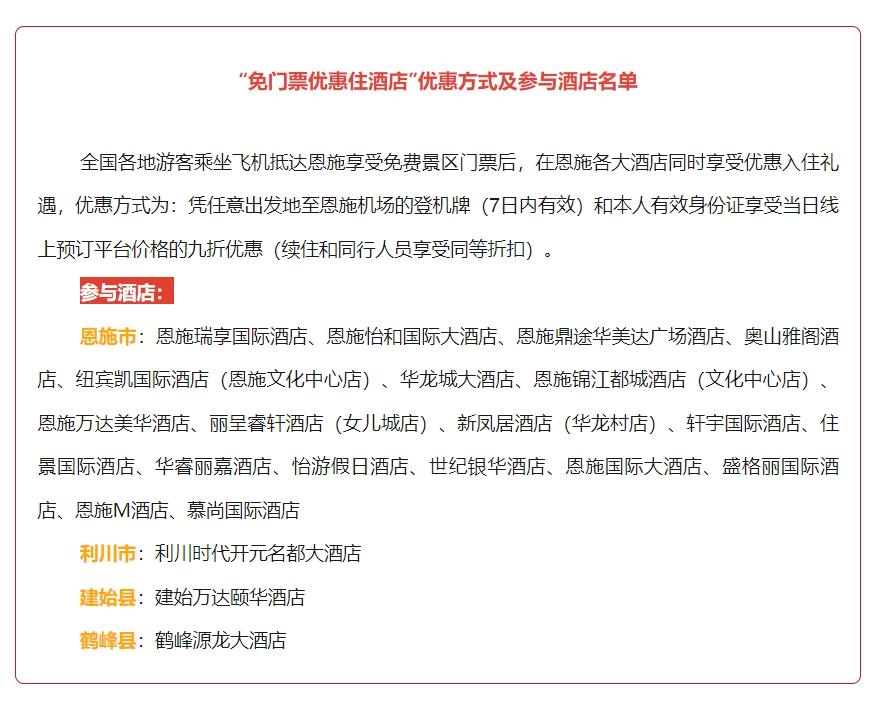 “免门票优惠住酒店”优惠方式及参与酒店名单

全国各地游客乘坐飞机抵达恩施享受免费景区门票后，在恩施各大酒店同时享受优惠入住礼遇，优惠方式为：凭任意出发地至恩施机场的登机牌（7日内有效）和本人有效身份证享受当日线上预订平台价格的九折优惠（续住和同行人员享受同等折扣）。

参与酒店：

恩施市：恩施瑞享国际酒店、恩施怡和国际大酒店、恩施鼎途华美达广场酒店、奥山雅阁酒店、纽宾凯国际酒店（恩施文化中心店）、华龙城大酒店、恩施锦江都城酒店（文化中心店）、恩施万达美华酒店、丽呈睿轩酒店（女儿城店）、新凤居酒店（华龙村店）、轩宇国际酒店、住景国际酒店、华睿丽嘉酒店、怡游假日酒店、世纪银华酒店、恩施国际大酒店、盛格丽国际酒店、恩施M酒店、慕尚国际酒店

利川市：利川时代开元名都大酒店

建始县：建始万达颐华酒店

鹤峰县：鹤峰源龙大酒店